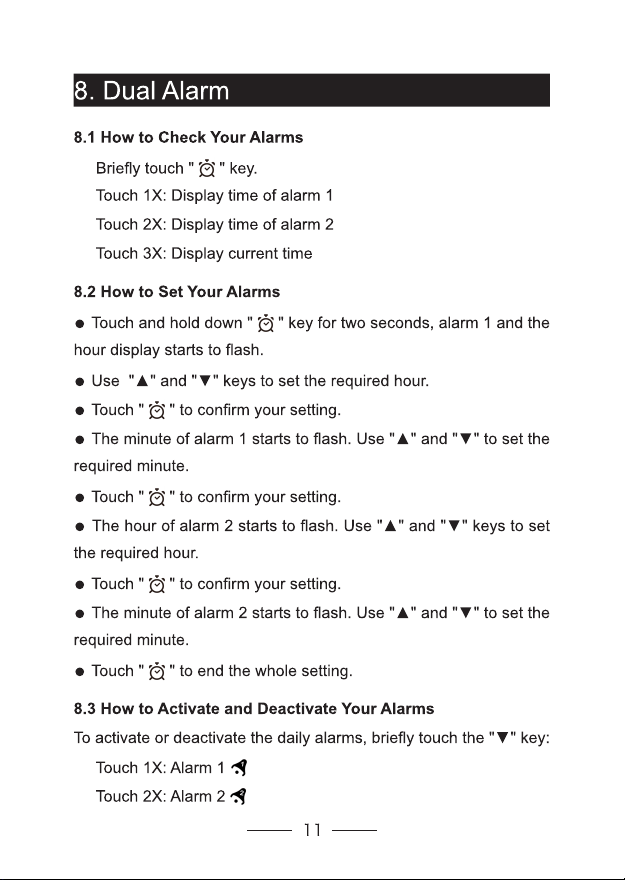 8. Dual Alarm

8.1 How to Check Your Alarms

Briefly touch " ⏰ " key.

Touch 1X: Display time of alarm 1

Touch 2X: Display time of alarm 2

Touch 3X: Display current time

8.2 How to Set Your Alarms

• Touch and hold down " ⏰ " key for two seconds, alarm 1 and the hour display starts to flash.

• Use "▲" and "▼" keys to set the required hour.

• Touch " ⏰ " to confirm your setting.

• The minute of alarm 1 starts to flash. Use "▲" and "▼" to set the required minute.

• Touch " ⏰ " to confirm your setting.

• The hour of alarm 2 starts to flash. Use "▲" and "▼" keys to set the required hour.

• Touch " ⏰ " to confirm your setting.

• The minute of alarm 2 starts to flash. Use "▲" and "▼" to set the required minute.

• Touch " ⏰ " to end the whole setting.

8.3 How to Activate and Deactivate Your Alarms

To activate or deactivate the daily alarms, briefly touch the "▼" key:

Touch 1X: Alarm 1

Touch 2X: Alarm 2

11